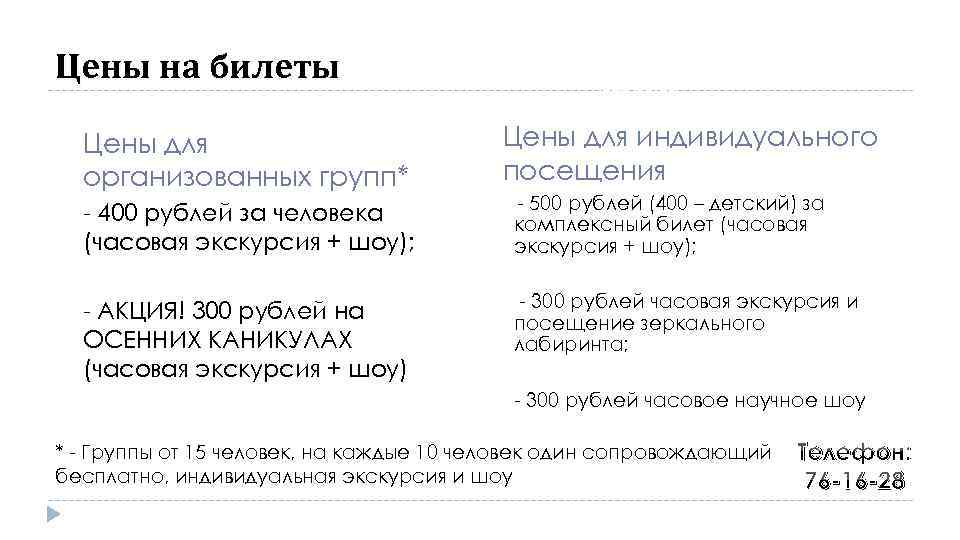 Цены на билеты

Цены для организованных групп*
- 400 рублей за человека (часовая экскурсия + шоу);

- АКЦИЯ! 300 рублей на ОСЕННИХ КАНИКУЛАХ (часовая экскурсия + шоу)

Цены для индивидуального посещения
- 500 рублей (400 – детский) за комплексный билет (часовая экскурсия + шоу);

- 300 рублей часовая экскурсия и посещение зеркального лабиринта;

- 300 рублей часовое научное шоу

* - Группы от 15 человек, на каждые 10 человек один сопровождающий бесплатно, индивидуальная экскурсия и шоу

Телефон: 76-16-28